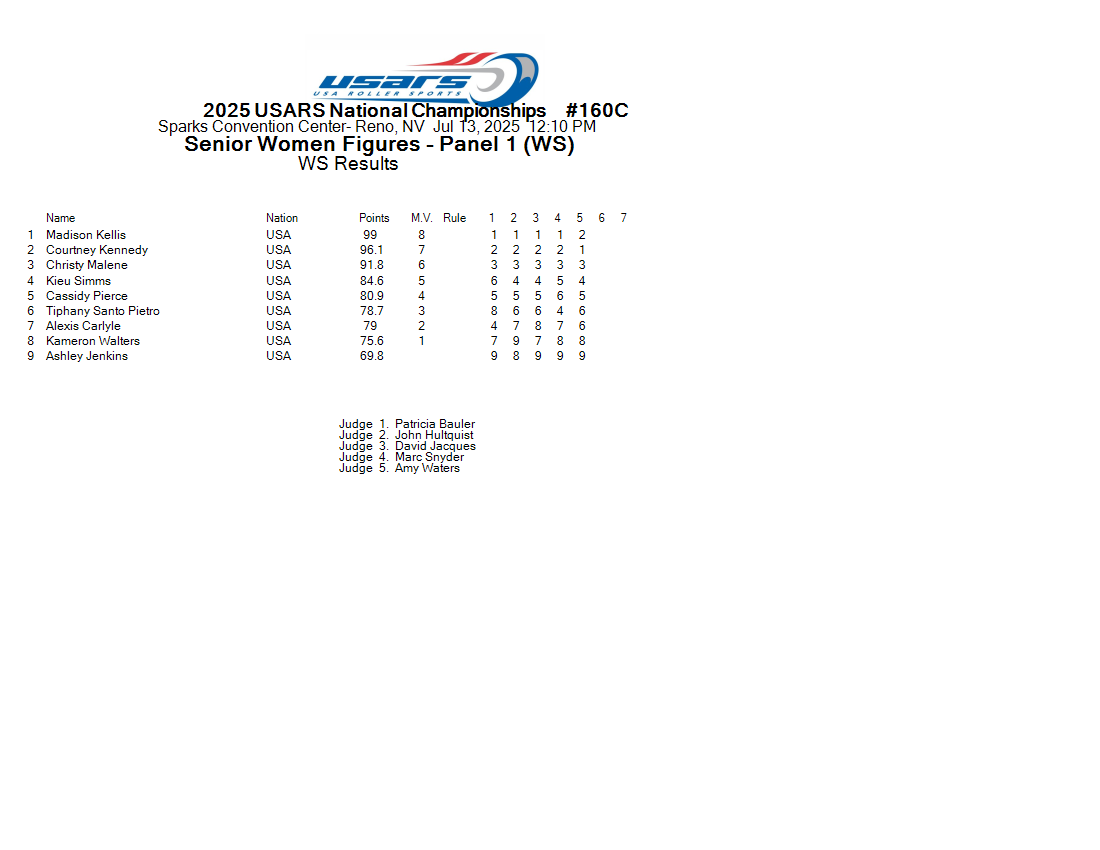 USARS
USA ROLLER SPORTS

2025 USARS National Championships #160C
Sparks Convention Center- Reno, NV Jul 13, 2025 12:10 PM
Senior Women Figures - Panel 1 (WS)
WS Results

| | Name | Nation | Points | M.V. | Rule | 1 | 2 | 3 | 4 | 5 | 6 | 7 |
|---|---|---|---|---|---|---|---|---|---|---|---|---|
| 1 | Madison Kellis | USA | 99 | 8 | | 1 | 1 | 1 | 1 | 2 | | |
| 2 | Courtney Kennedy | USA | 96.1 | 7 | | 2 | 2 | 2 | 2 | 1 | | |
| 3 | Christy Malene | USA | 91.8 | 6 | | 3 | 3 | 3 | 3 | 3 | | |
| 4 | Kieu Simms | USA | 84.6 | 5 | | 6 | 4 | 4 | 5 | 4 | | |
| 5 | Cassidy Pierce | USA | 80.9 | 4 | | 5 | 5 | 5 | 6 | 5 | | |
| 6 | Tiphany Santo Pietro | USA | 78.7 | 3 | | 8 | 6 | 6 | 4 | 6 | | |
| 7 | Alexis Carlyle | USA | 79 | 2 | | 4 | 7 | 8 | 7 | 6 | | |
| 8 | Kameron Walters | USA | 75.6 | 1 | | 7 | 9 | 7 | 8 | 8 | | |
| 9 | Ashley Jenkins | USA | 69.8 | | | 9 | 8 | 9 | 9 | 9 | | |

Judge 1. Patricia Bauler
Judge 2. John Hultquist
Judge 3. David Jacques
Judge 4. Marc Snyder
Judge 5. Amy Waters